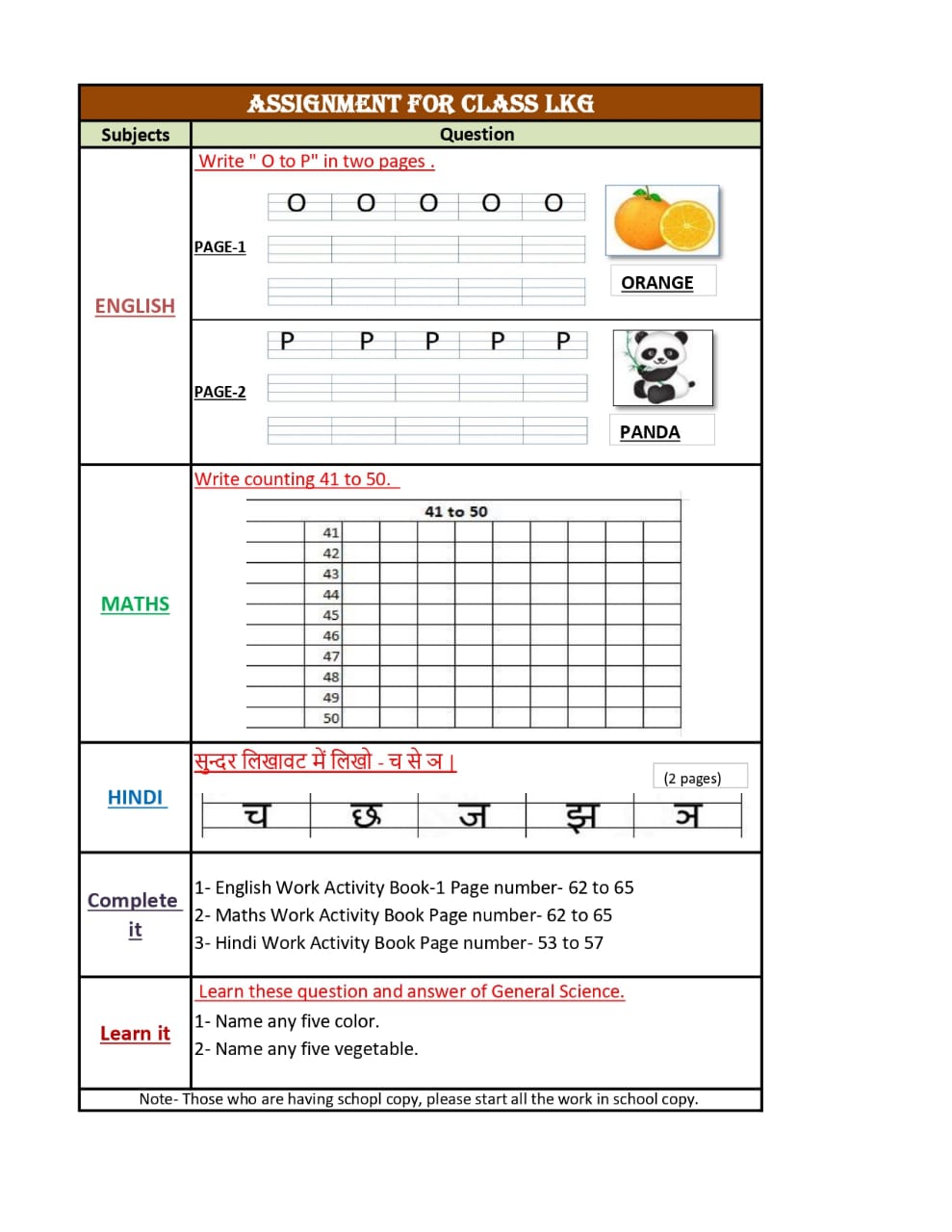 ASSIGNMENT FOR CLASS LKG

| Subjects | Question |
|---|---|
| ENGLISH | Write " O to P" in two pages . PAGE-1 O O O O O ORANGE PAGE-2 P P P P P PANDA |
| MATHS | Write counting 41 to 50. 41 to 50 41 42 43 44 45 46 47 48 49 50 |
| HINDI | सुन्दर लिखावट में लिखो - च से ञ। (2 pages) च छ ज झ ञ |
| Complete it | 1- English Work Activity Book-1 Page number- 62 to 65 2- Maths Work Activity Book Page number- 62 to 65 3- Hindi Work Activity Book Page number- 53 to 57 |
| Learn it | Learn these question and answer of General Science. 1- Name any five color. 2- Name any five vegetable. |

Note- Those who are having schopl copy, please start all the work in school copy.